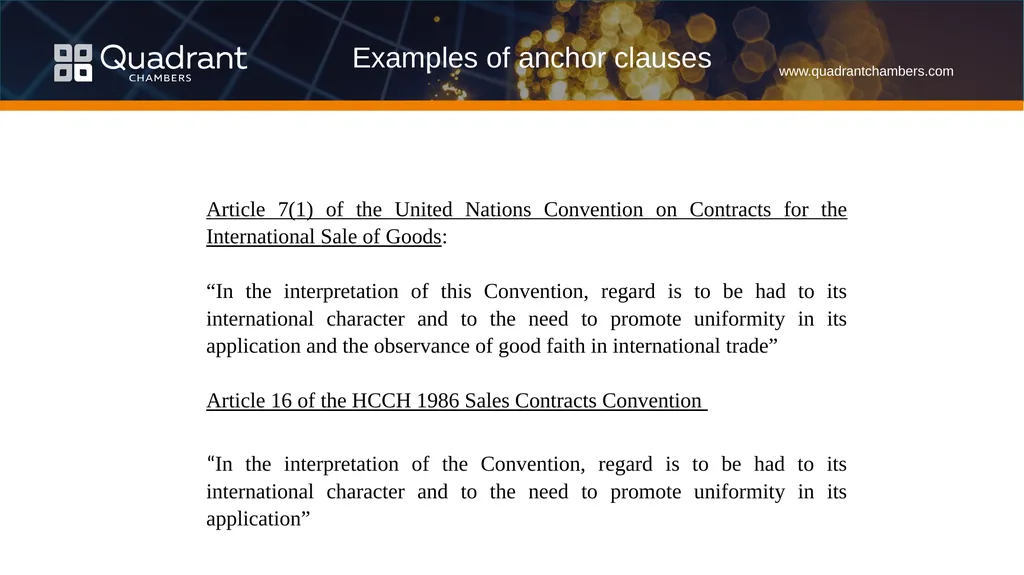 Quadrant CHAMBERS

Examples of anchor clauses

www.quadrantchambers.com

Article 7(1) of the United Nations Convention on Contracts for the International Sale of Goods:

“In the interpretation of this Convention, regard is to be had to its international character and to the need to promote uniformity in its application and the observance of good faith in international trade”

Article 16 of the HCCH 1986 Sales Contracts Convention

“In the interpretation of the Convention, regard is to be had to its international character and to the need to promote uniformity in its application”